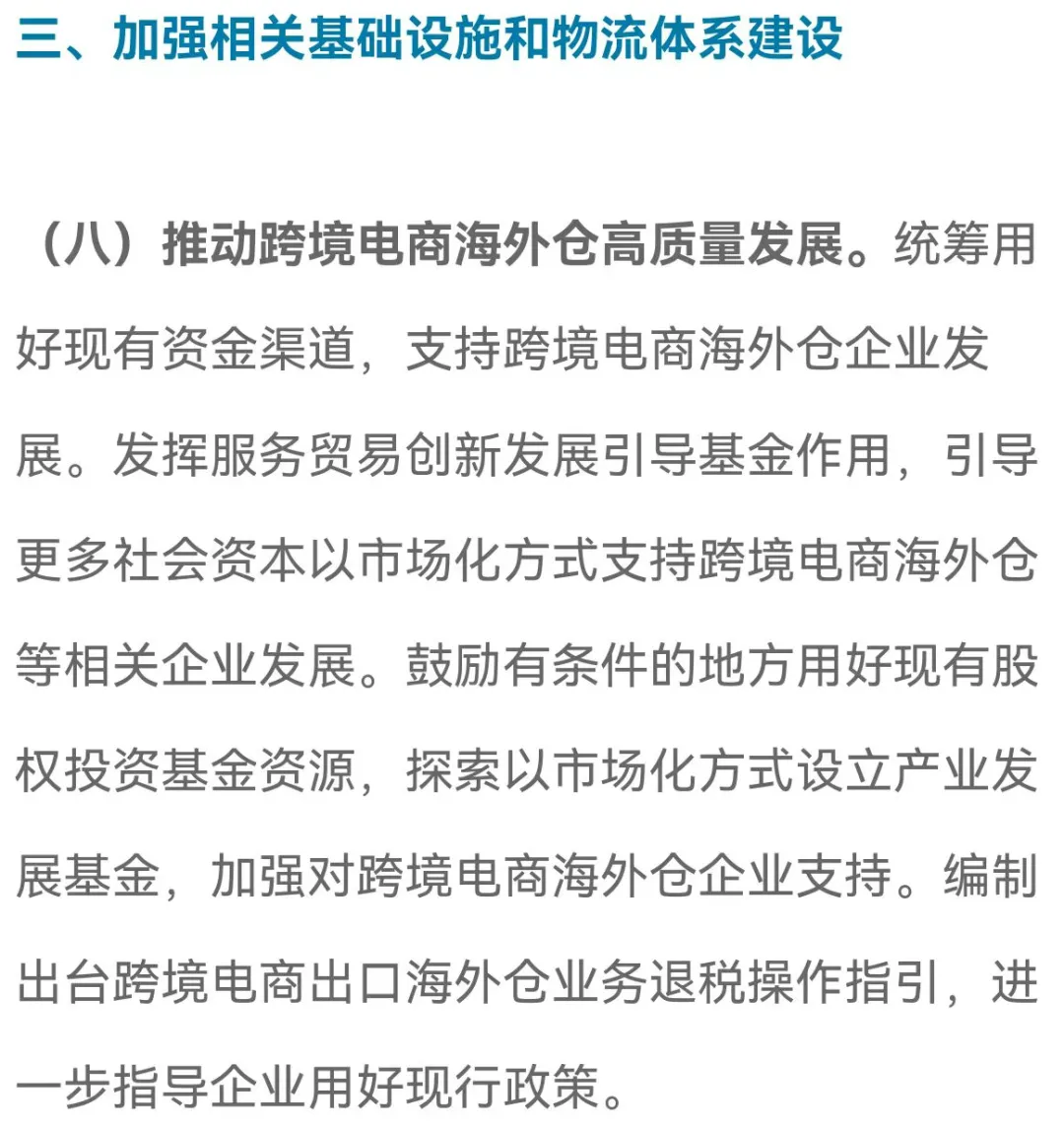 三、加强相关基础设施和物流体系建设

（八）推动跨境电商海外仓高质量发展。统筹用好现有资金渠道，支持跨境电商海外仓企业发展。发挥服务贸易创新发展引导基金作用，引导更多社会资本以市场化方式支持跨境电商海外仓等相关企业发展。鼓励有条件的地方用好现有股权投资基金资源，探索以市场化方式设立产业发展基金，加强对跨境电商海外仓企业支持。编制出台跨境电商出口海外仓业务退税操作指引，进一步指导企业用好现行政策。